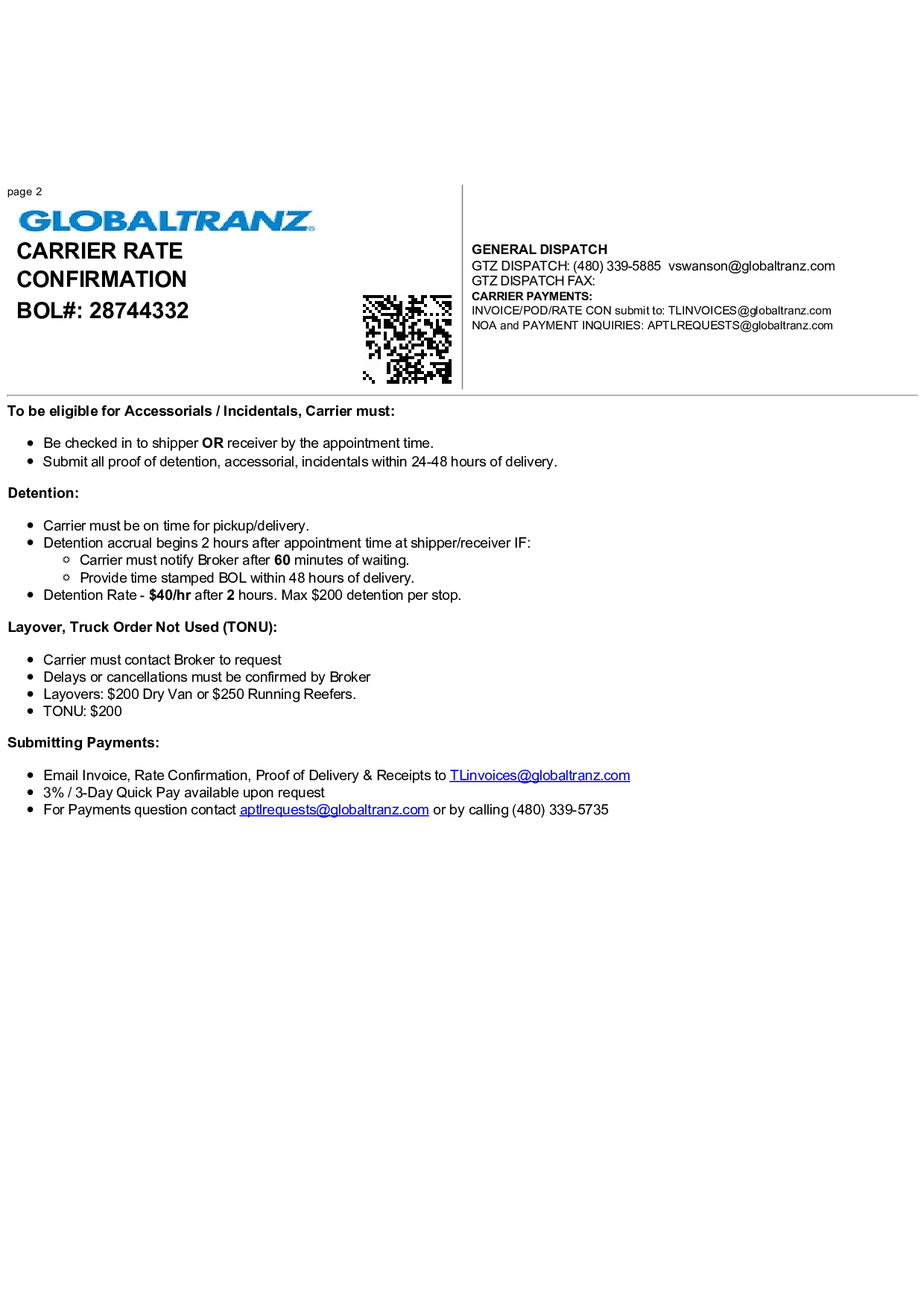 page 2

GLOBALTRANZ

CARRIER RATE CONFIRMATION

BOL#: 28744332

GENERAL DISPATCH
GTZ DISPATCH: (480) 339-5885 vswanson@globaltranz.com
GTZ DISPATCH FAX:
CARRIER PAYMENTS:
INVOICE/POD/RATE CON submit to: TLINVOICES@globaltranz.com
NOA and PAYMENT INQUIRIES: APTLREQUESTS@globaltranz.com

To be eligible for Accessorials / Incidentals, Carrier must:

• Be checked in to shipper OR receiver by the appointment time.
• Submit all proof of detention, accessorial, incidentals within 24-48 hours of delivery.

Detention:

• Carrier must be on time for pickup/delivery.
• Detention accrual begins 2 hours after appointment time at shipper/receiver IF:
• Carrier must notify Broker after 60 minutes of waiting.
• Provide time stamped BOL within 48 hours of delivery.
• Detention Rate - $40/hr after 2 hours. Max $200 detention per stop.

Layover, Truck Order Not Used (TONU):

• Carrier must contact Broker to request
• Delays or cancellations must be confirmed by Broker
• Layovers: $200 Dry Van or $250 Running Reefers.
• TONU: $200

Submitting Payments:

• Email Invoice, Rate Confirmation, Proof of Delivery & Receipts to TLinvoices@globaltranz.com
• 3% / 3-Day Quick Pay available upon request
• For Payments question contact aptlrequests@globaltranz.com or by calling (480) 339-5735